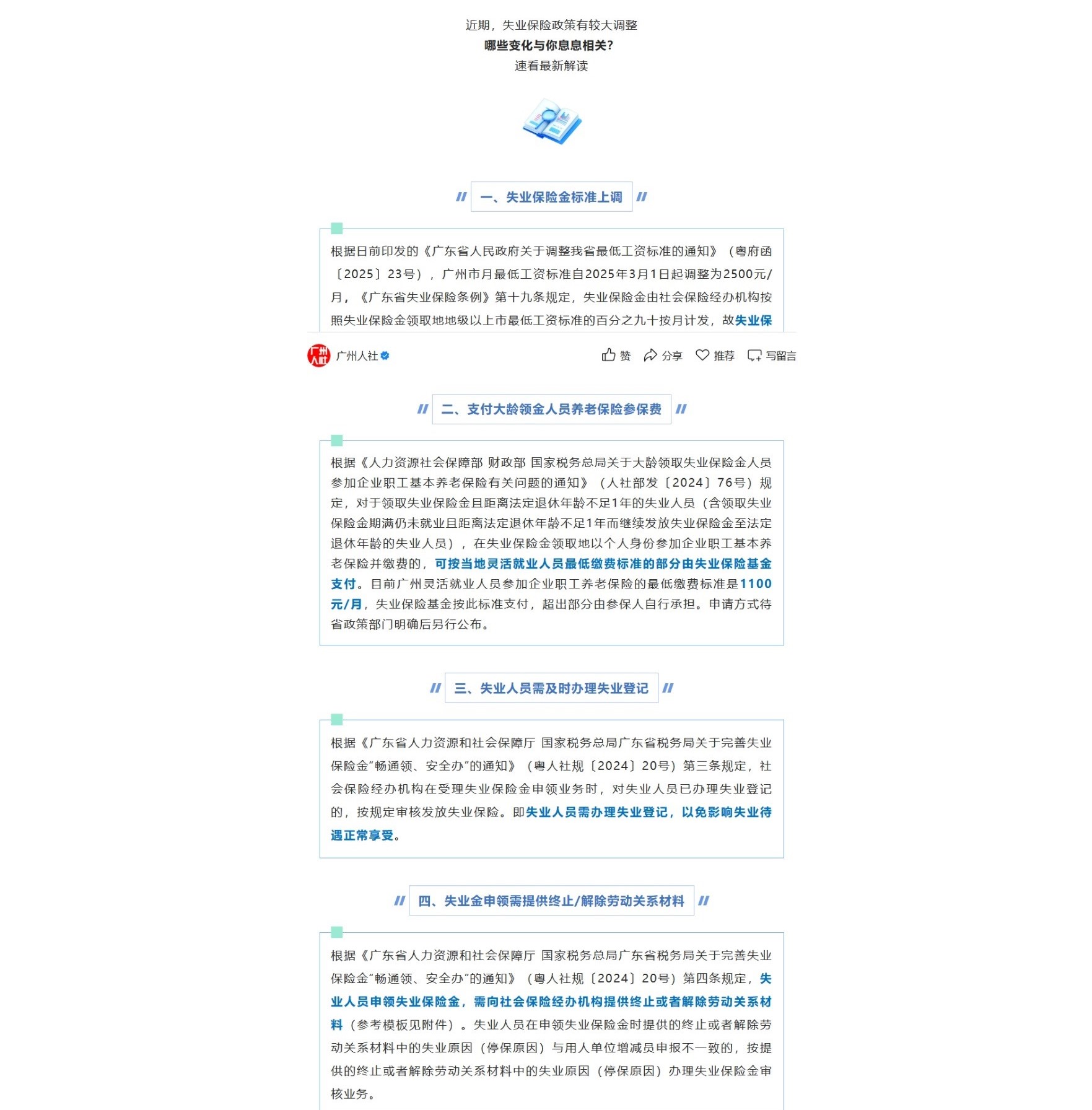 近期，失业保险政策有较大调整
哪些变化与你息息相关？
速看最新解读

一、失业保险金标准上调

根据日前印发的《广东省人民政府关于调整我省最低工资标准的通知》（粤府函〔2025〕23号），广州市月最低工资标准自2025年3月1日起调整为2500元/月，《广东省失业保险条例》第十九条规定，失业保险金由社会保险经办机构按照失业保险金领取地地级以上市最低工资标准的百分之九十按月计发，故失业保

广州人社 赞 分享 推荐 写留言

二、支付大龄领金人员养老保险参保费

根据《人力资源社会保障部 财政部 国家税务总局关于大龄领取失业保险金人员参加企业职工基本养老保险有关问题的通知》（人社部发〔2024〕76号）规定，对于领取失业保险金且距离法定退休年龄不足1年的失业人员（含领取失业保险金期满仍未就业且距离法定退休年龄不足1年而继续发放失业保险金至法定退休年龄的失业人员），在失业保险金领取地以个人身份参加企业职工基本养老保险并缴费的，可按当地灵活就业人员最低缴费标准的部分由失业保险基金支付。目前广州灵活就业人员参加企业职工养老保险的最低缴费标准是1100元/月，失业保险基金按此标准支付，超出部分由参保人自行承担。申请方式待省政策部门明确后另行公布。

三、失业人员需及时办理失业登记

根据《广东省人力资源和社会保障厅 国家税务总局广东省税务局关于完善失业保险金“畅通领、安全办”的通知》（粤人社规〔2024〕20号）第三条规定，社会保险经办机构在受理失业保险金申领业务时，对失业人员已办理失业登记的，按规定审核发放失业保险。即失业人员需办理失业登记，以免影响失业待遇正常享受。

四、失业金申领需提供终止/解除劳动关系材料

根据《广东省人力资源和社会保障厅 国家税务总局广东省税务局关于完善失业保险金“畅通领、安全办”的通知》（粤人社规〔2024〕20号）第四条规定，失业人员申领失业保险金，需向社会保险经办机构提供终止或者解除劳动关系材料（参考模板见附件）。失业人员在申领失业保险金时提供的终止或者解除劳动关系材料中的失业原因（停保原因）与用人单位增减员申报不一致的，按提供的终止或者解除劳动关系材料中的失业原因（停保原因）办理失业保险金审核业务。